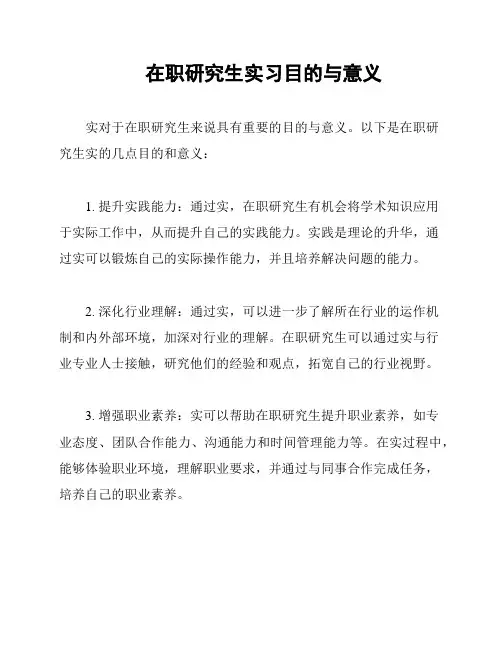 在职研究生实习目的与意义

实对于在职研究生来说具有重要的目的与意义。以下是在职研究生实的几点目的和意义：

1. 提升实践能力：通过实，在职研究生有机会将学术知识应用于实际工作中，从而提升自己的实践能力。实践是理论的升华，通过实可以锻炼自己的实际操作能力，并且培养解决问题的能力。

2. 深化行业理解：通过实，可以进一步了解所在行业的运作机制和内外部环境，加深对行业的理解。在职研究生可以通过实与行业专业人士接触，研究他们的经验和观点，拓宽自己的行业视野。

3. 增强职业素养：实可以帮助在职研究生提升职业素养，如专业态度、团队合作能力、沟通能力和时间管理能力等。在实过程中，能够体验职业环境，理解职业要求，并通过与同事合作完成任务，培养自己的职业素养。